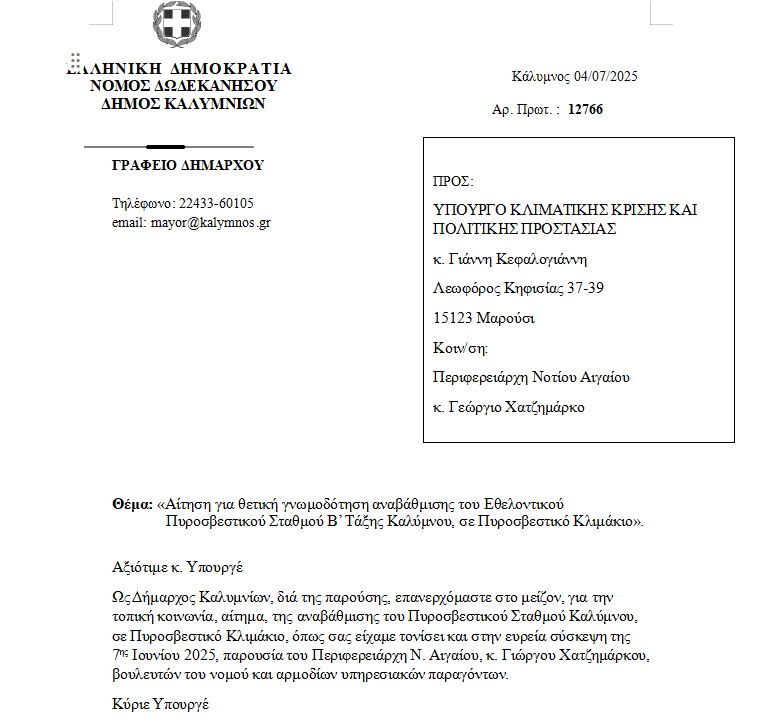 ΕΛΛΗΝΙΚΗ ΔΗΜΟΚΡΑΤΙΑ
ΝΟΜΟΣ ΔΩΔΕΚΑΝΗΣΟΥ
ΔΗΜΟΣ ΚΑΛΥΜΝΙΩΝ

ΓΡΑΦΕΙΟ ΔΗΜΑΡΧΟΥ

Τηλέφωνο: 22433-60105
email: mayor@kalymnos.gr

Κάλυμνος 04/07/2025

Αρ. Πρωτ. : 12766

ΠΡΟΣ:

ΥΠΟΥΡΓΟ ΚΛΙΜΑΤΙΚΗΣ ΚΡΙΣΗΣ ΚΑΙ ΠΟΛΙΤΙΚΗΣ ΠΡΟΣΤΑΣΙΑΣ

κ. Γιάννη Κεφαλογιάννη

Λεωφόρος Κηφισίας 37-39

15123 Μαρούσι

Κοιν/ση:

Περιφερειάρχη Νοτίου Αιγαίου

κ. Γεώργιο Χατζημάρκο

Θέμα: «Αίτηση για θετική γνωμοδότηση αναβάθμισης του Εθελοντικού Πυροσβεστικού Σταθμού Β' Τάξης Καλύμνου, σε Πυροσβεστικό Κλιμάκιο».

Αξιότιμε κ. Υπουργέ

Ως Δήμαρχος Καλυμνίων, διά της παρούσης, επανερχόμαστε στο μείζον, για την τοπική κοινωνία, αίτημα, της αναβάθμισης του Πυροσβεστικού Σταθμού Καλύμνου, σε Πυροσβεστικό Κλιμάκιο, όπως σας είχαμε τονίσει και στην ευρεία σύσκεψη της 7ης Ιουνίου 2025, παρουσία του Περιφερειάρχη Ν. Αιγαίου, κ. Γιώργου Χατζημάρκου, βουλευτών του νομού και αρμοδίων υπηρεσιακών παραγόντων.

Κύριε Υπουργέ